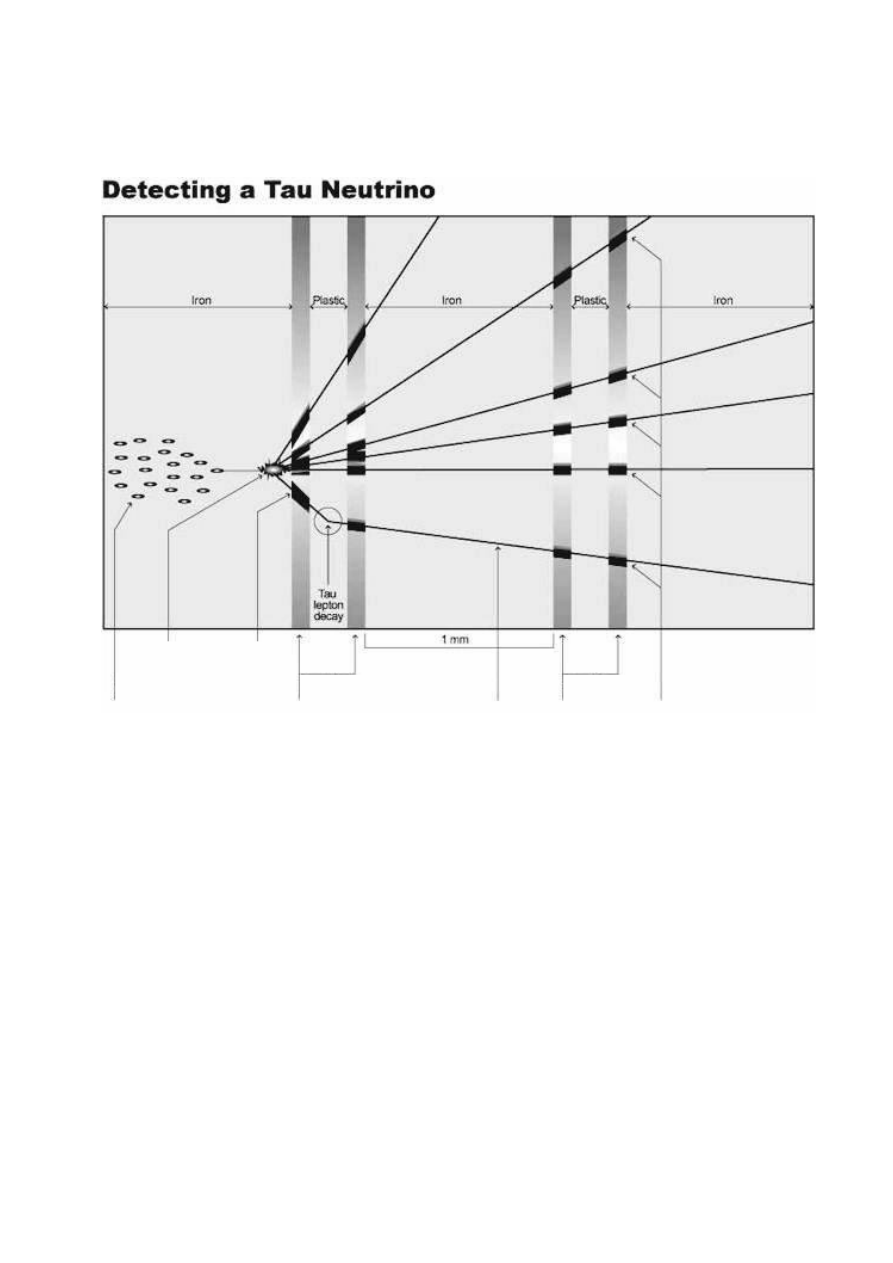 Detecting a Tau Neutrino

Iron
Plastic
Iron
Plastic
Iron

Tau lepton decay

1 mm